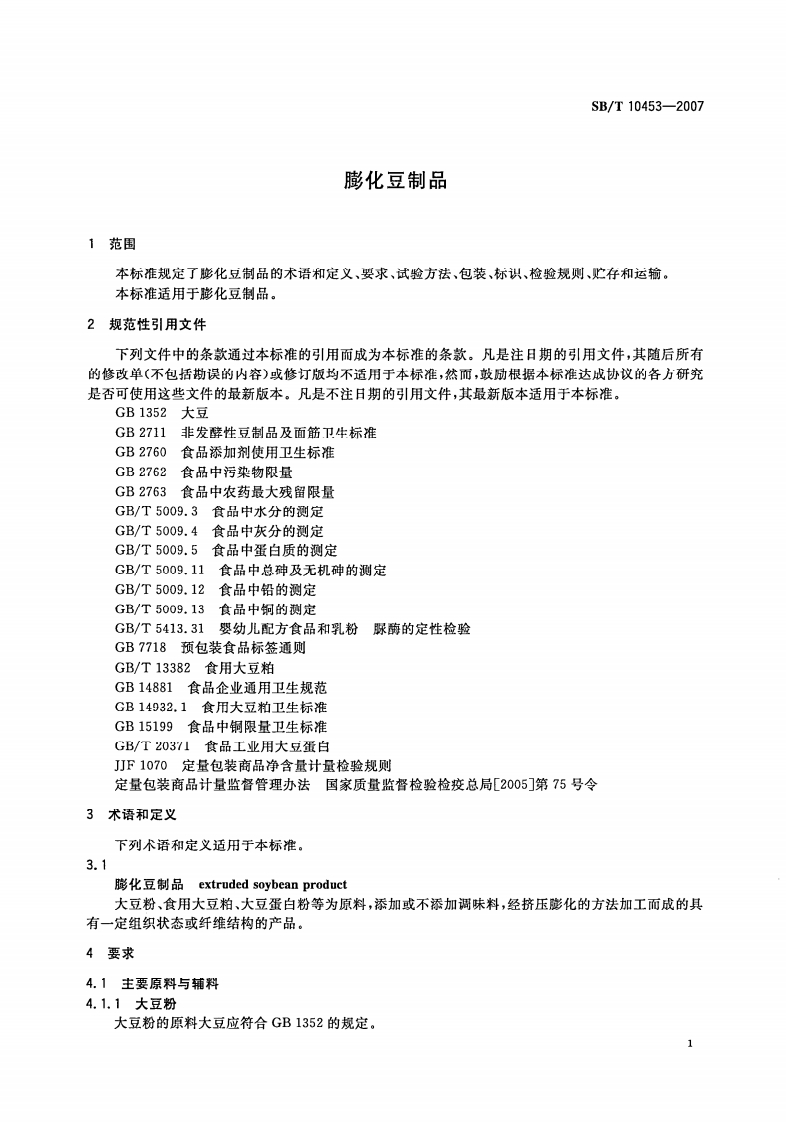 SB/T 10453—2007

膨化豆制品

1 范围

本标准规定了膨化豆制品的术语和定义、要求、试验方法、包装、标识、检验规则、贮存和运输。
本标准适用于膨化豆制品。

2 规范性引用文件

下列文件中的条款通过本标准的引用而成为本标准的条款。凡是注日期的引用文件，其随后所有的修改单(不包括勘误的内容)或修订版均不适用于本标准，然而，鼓励根据本标准达成协议的各方研究是否可使用这些文件的最新版本。凡是不注日期的引用文件，其最新版本适用于本标准。

GB 1352 大豆
GB 2711 非发酵性豆制品及面筋卫生标准
GB 2760 食品添加剂使用卫生标准
GB 2762 食品中污染物限量
GB 2763 食品中农药最大残留限量
GB/T 5009.3 食品中水分的测定
GB/T 5009.4 食品中灰分的测定
GB/T 5009.5 食品中蛋白质的测定
GB/T 5009.11 食品中总砷及无机砷的测定
GB/T 5009.12 食品中铅的测定
GB/T 5009.13 食品中铜的测定
GB/T 5413.31 婴幼儿配方食品和乳粉 脲酶的定性检验
GB 7718 预包装食品标签通则
GB/T 13382 食用大豆粕
GB 14881 食品企业通用卫生规范
GB 14932.1 食用大豆粕卫生标准
GB 15199 食品中铜限量卫生标准
GB/T 20371 食品工业用大豆蛋白
JJF 1070 定量包装商品净含量计量检验规则
定量包装商品计量监督管理办法 国家质量监督检验检疫总局[2005]第75号令

3 术语和定义

下列术语和定义适用于本标准。

3.1
膨化豆制品 extruded soybean product
大豆粉、食用大豆粕、大豆蛋白粉等为原料，添加或不添加调味料，经挤压膨化的方法加工而成的具有一定组织状态或纤维结构的产品。

4 要求

4.1 主要原料与辅料

4.1.1 大豆粉
大豆粉的原料大豆应符合 GB 1352 的规定。

1